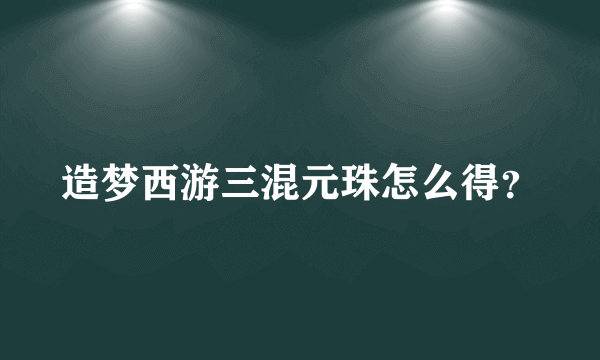 造梦西游三混元珠怎么得？